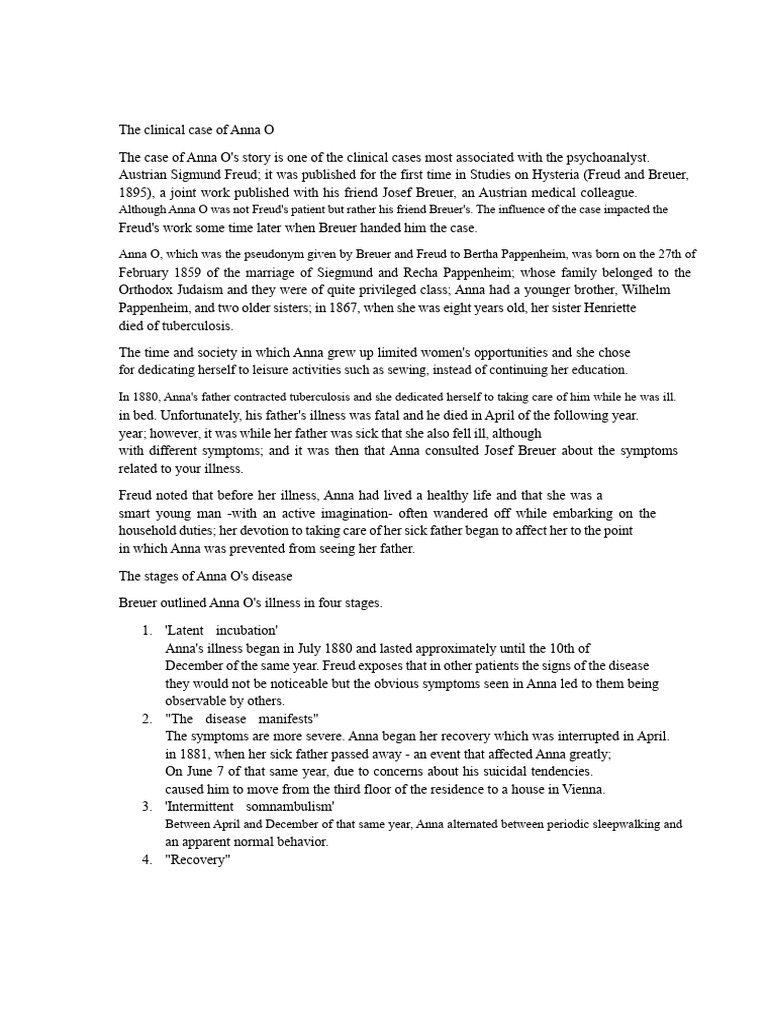 The clinical case of Anna O

The case of Anna O's story is one of the clinical cases most associated with the psychoanalyst. Austrian Sigmund Freud; it was published for the first time in Studies on Hysteria (Freud and Breuer, 1895), a joint work published with his friend Josef Breuer, an Austrian medical colleague. Although Anna O was not Freud's patient but rather his friend Breuer's. The influence of the case impacted the Freud's work some time later when Breuer handed him the case.

Anna O, which was the pseudonym given by Breuer and Freud to Bertha Pappenheim, was born on the 27th of February 1859 of the marriage of Siegmund and Recha Pappenheim; whose family belonged to the Orthodox Judaism and they were of quite privileged class; Anna had a younger brother, Wilhelm Pappenheim, and two older sisters; in 1867, when she was eight years old, her sister Henriette died of tuberculosis.

The time and society in which Anna grew up limited women's opportunities and she chose for dedicating herself to leisure activities such as sewing, instead of continuing her education.

In 1880, Anna's father contracted tuberculosis and she dedicated herself to taking care of him while he was ill. in bed. Unfortunately, his father's illness was fatal and he died in April of the following year. year; however, it was while her father was sick that she also fell ill, although with different symptoms; and it was then that Anna consulted Josef Breuer about the symptoms related to your illness.

Freud noted that before her illness, Anna had lived a healthy life and that she was a smart young man -with an active imagination- often wandered off while embarking on the household duties; her devotion to taking care of her sick father began to affect her to the point in which Anna was prevented from seeing her father.

The stages of Anna O's disease

Breuer outlined Anna O's illness in four stages.

1. 'Latent incubation'
Anna's illness began in July 1880 and lasted approximately until the 10th of December of the same year. Freud exposes that in other patients the signs of the disease they would not be noticeable but the obvious symptoms seen in Anna led to them being observable by others.
2. "The disease manifests"
The symptoms are more severe. Anna began her recovery which was interrupted in April. in 1881, when her sick father passed away - an event that affected Anna greatly; On June 7 of that same year, due to concerns about his suicidal tendencies. caused him to move from the third floor of the residence to a house in Vienna.
3. 'Intermittent somnambulism'
Between April and December of that same year, Anna alternated between periodic sleepwalking and an apparent normal behavior.
4. "Recovery"